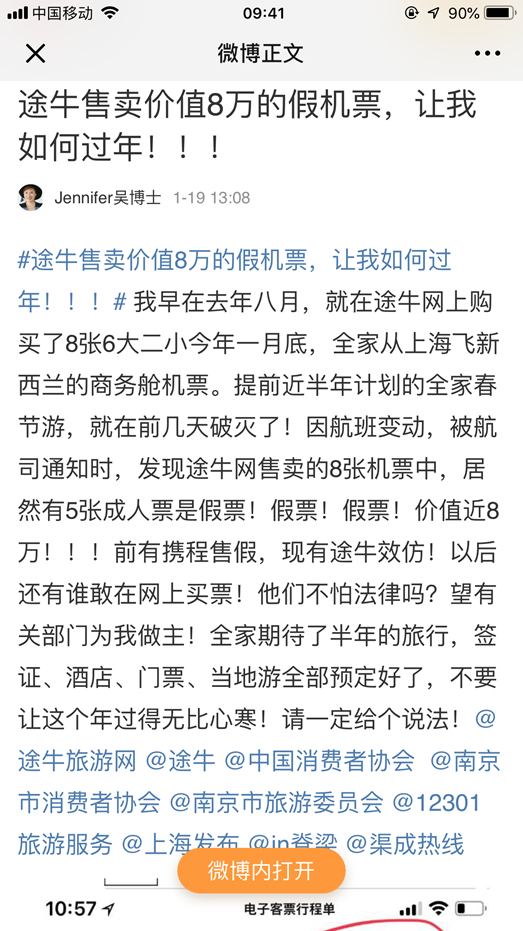 中国移动 09:41 90%

微博正文

途牛售卖价值8万的假机票，让我如何过年！！！

Jennifer吴博士 1-19 13:08

#途牛售卖价值8万的假机票，让我如何过年！！！# 我早在去年八月，就在途牛网上购买了8张6大二小今年一月底，全家从上海飞新西兰的商务舱机票。提前近半年计划的全家春节游，就在前几天破灭了！因航班变动，被航司通知时，发现途牛网售卖的8张机票中，居然有5张成人票是假票！假票！假票！价值近8万！！！前有携程售假，现有途牛效仿！以后还有谁敢在网上买票！他们不怕法律吗？望有关部门为我做主！全家期待了半年的旅行，签证、酒店、门票、当地游全部预定好了，不要让这个年过得无比心寒！请一定给个说法！@途牛旅游网 @途牛 @中国消费者协会 @南京市消费者协会 @南京市旅游委员会 @12301旅游服务 @上海发布 @in登梁 @渠成热线

微博内打开

10:57 电子客票行程单